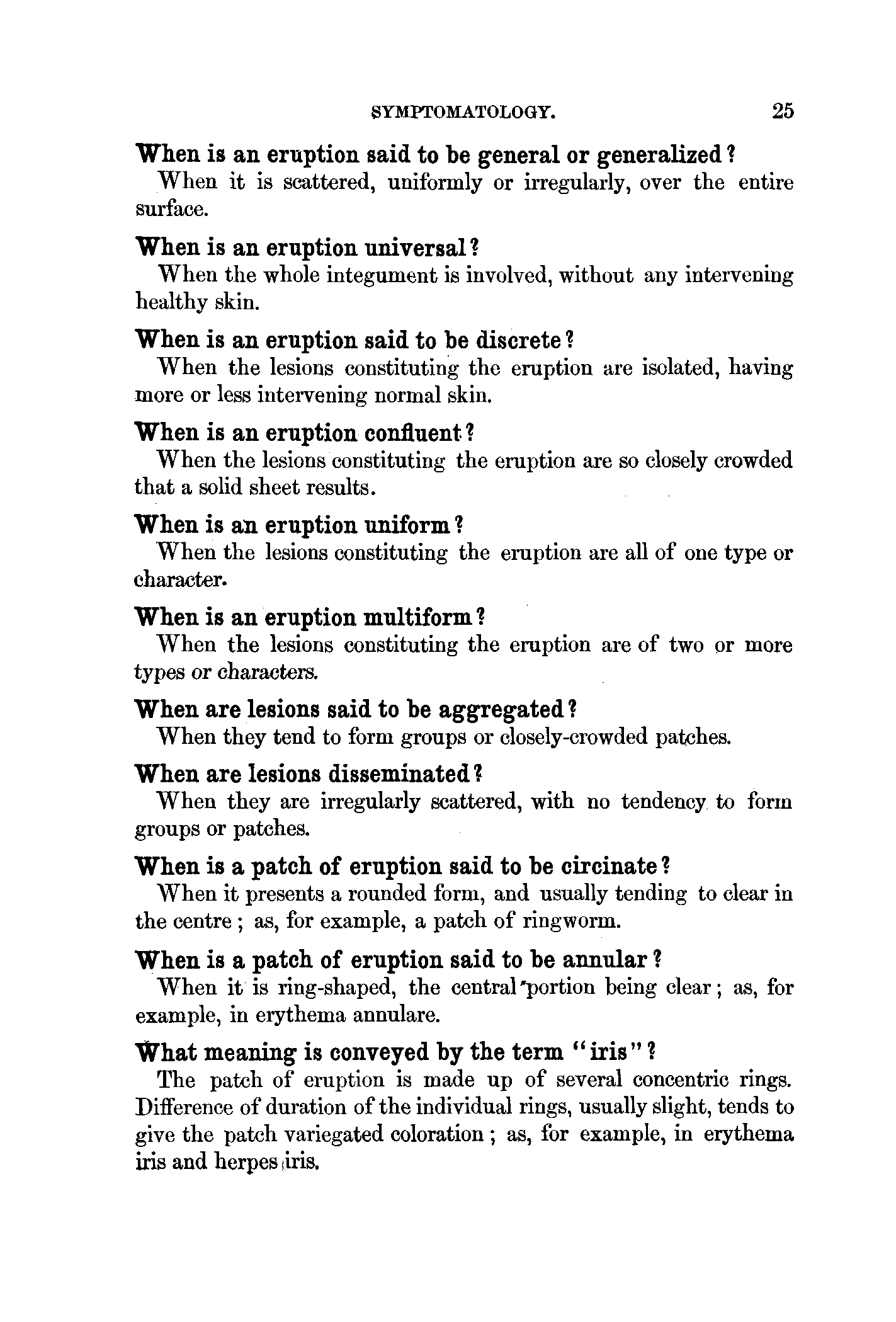 SYMPTOMATOLOGY. 25

When is an eruption said to be general or generalized?
When it is scattered, uniformly or irregularly, over the entire surface.

When is an eruption universal?
When the whole integument is involved, without any intervening healthy skin.

When is an eruption said to be discrete?
When the lesions constituting the eruption are isolated, having more or less intervening normal skin.

When is an eruption confluent?
When the lesions constituting the eruption are so closely crowded that a solid sheet results.

When is an eruption uniform?
When the lesions constituting the eruption are all of one type or character.

When is an eruption multiform?
When the lesions constituting the eruption are of two or more types or characters.

When are lesions said to be aggregated?
When they tend to form groups or closely-crowded patches.

When are lesions disseminated?
When they are irregularly scattered, with no tendency to form groups or patches.

When is a patch of eruption said to be circinate?
When it presents a rounded form, and usually tending to clear in the centre; as, for example, a patch of ringworm.

When is a patch of eruption said to be annular?
When it is ring-shaped, the central portion being clear; as, for example, in erythema annulare.

What meaning is conveyed by the term "iris"?
The patch of eruption is made up of several concentric rings. Difference of duration of the individual rings, usually slight, tends to give the patch variegated coloration; as, for example, in erythema iris and herpes iris.